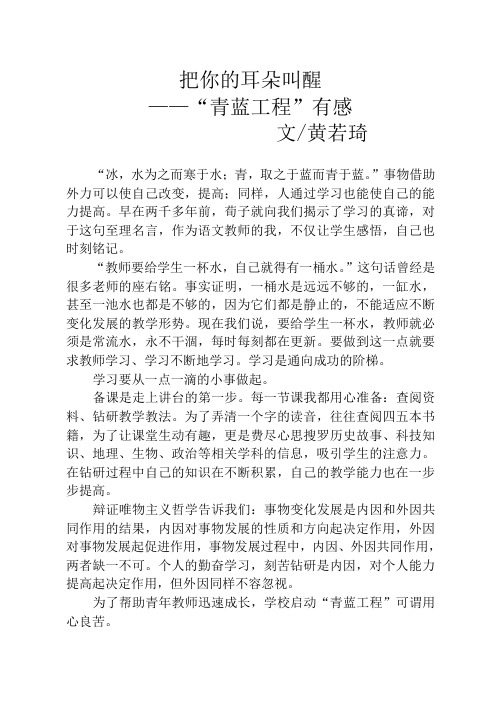 把你的耳朵叫醒
——“青蓝工程”有感
文/黄若琦

“冰，水为之而寒于水；青，取之于蓝而青于蓝。”事物借助外力可以使自己改变，提高；同样，人通过学习也能使自己的能力提高。早在两千多年前，荀子就向我们揭示了学习的真谛，对于这句至理名言，作为语文教师的我，不仅让学生感悟，自己也时刻铭记。

“教师要给学生一杯水，自己就得有一桶水。”这句话曾经是很多老师的座右铭。事实证明，一桶水是远远不够的，一缸水，甚至一池水也都是不够的，因为它们都是静止的，不能适应不断变化发展的教学形势。现在我们说，要给学生一杯水，教师就必须是常流水，永不干涸，每时每刻都在更新。要做到这一点就要求教师学习、学习不断地学习。学习是通向成功的阶梯。

学习要从一点一滴的小事做起。

备课是走上讲台的第一步。每一节课我都用心准备：查阅资料、钻研教学教法。为了弄清一个字的读音，往往查阅四五本书籍，为了让课堂生动有趣，更是费尽心思搜罗历史故事、科技知识、地理、生物、政治等相关学科的信息，吸引学生的注意力。在钻研过程中自己的知识在不断积累，自己的教学能力也在一步步提高。

辩证唯物主义哲学告诉我们：事物变化发展是内因和外因共同作用的结果，内因对事物发展的性质和方向起决定作用，外因对事物发展起促进作用，事物发展过程中，内因、外因共同作用，两者缺一不可。个人的勤奋学习，刻苦钻研是内因，对个人能力提高起决定作用，但外因同样不容忽视。

为了帮助青年教师迅速成长，学校启动“青蓝工程”可谓用心良苦。